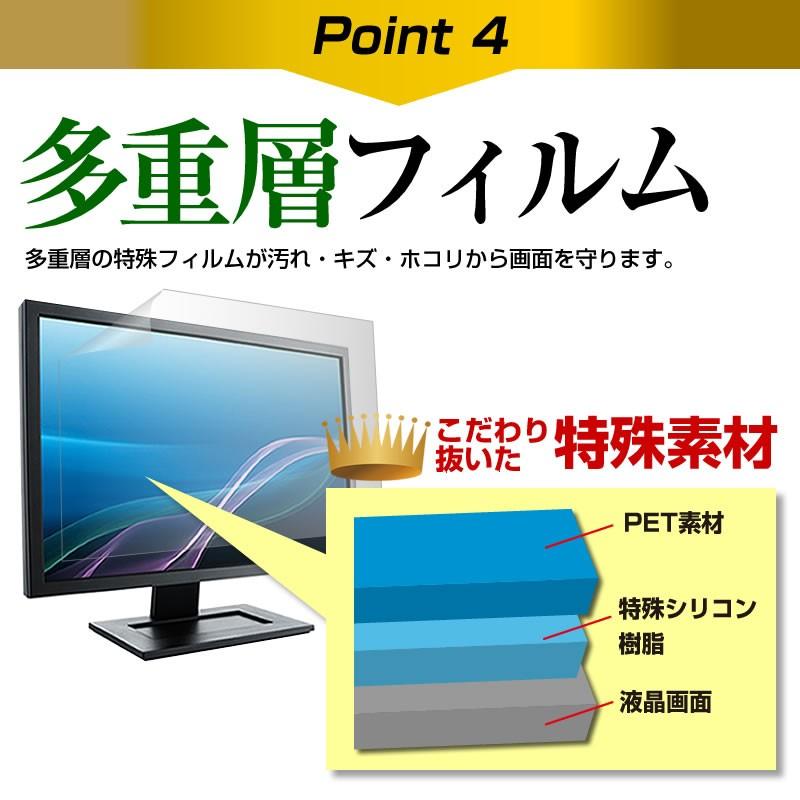 Point 4

多重層フィルム

多重層の特殊フィルムが汚れ・キズ・ホコリから画面を守ります。

こだわり抜いた特殊素材

PET素材

特殊シリコン樹脂

液晶画面